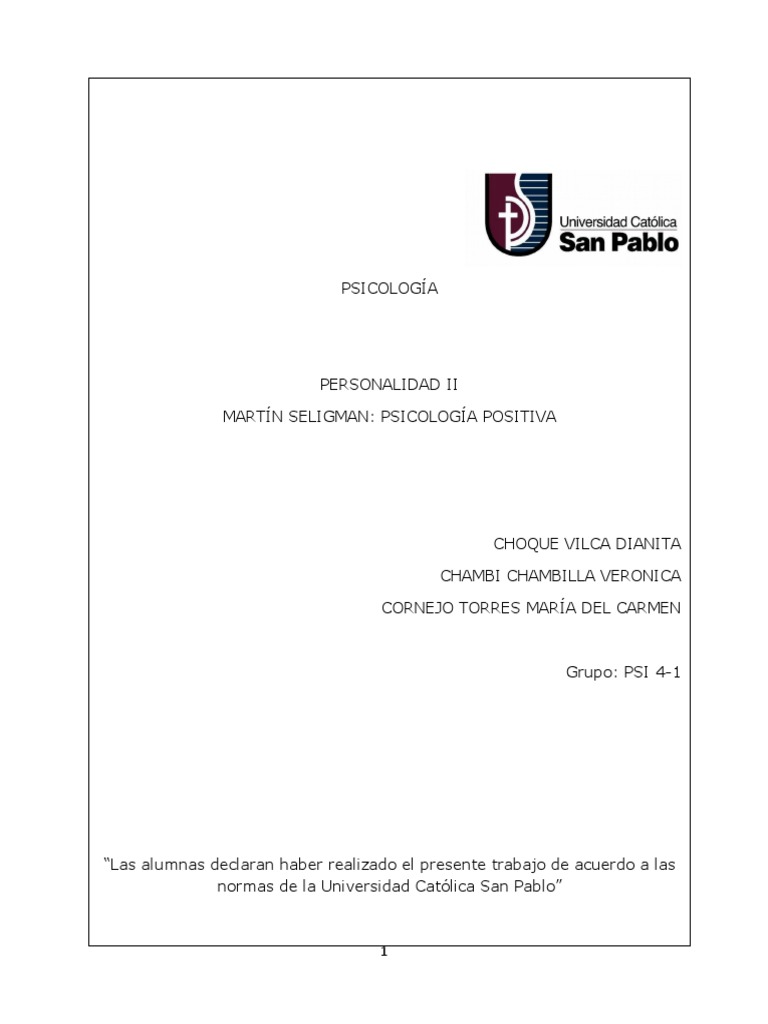 Universidad Católica
San Pablo

PSICOLOGÍA

PERSONALIDAD II

MARTÍN SELIGMAN: PSICOLOGÍA POSITIVA

CHOQUE VILCA DIANITA

CHAMBI CHAMBILLA VERONICA

CORNEJO TORRES MARÍA DEL CARMEN

Grupo: PSI 4-1

"Las alumnas declaran haber realizado el presente trabajo de acuerdo a las normas de la Universidad Católica San Pablo"

1